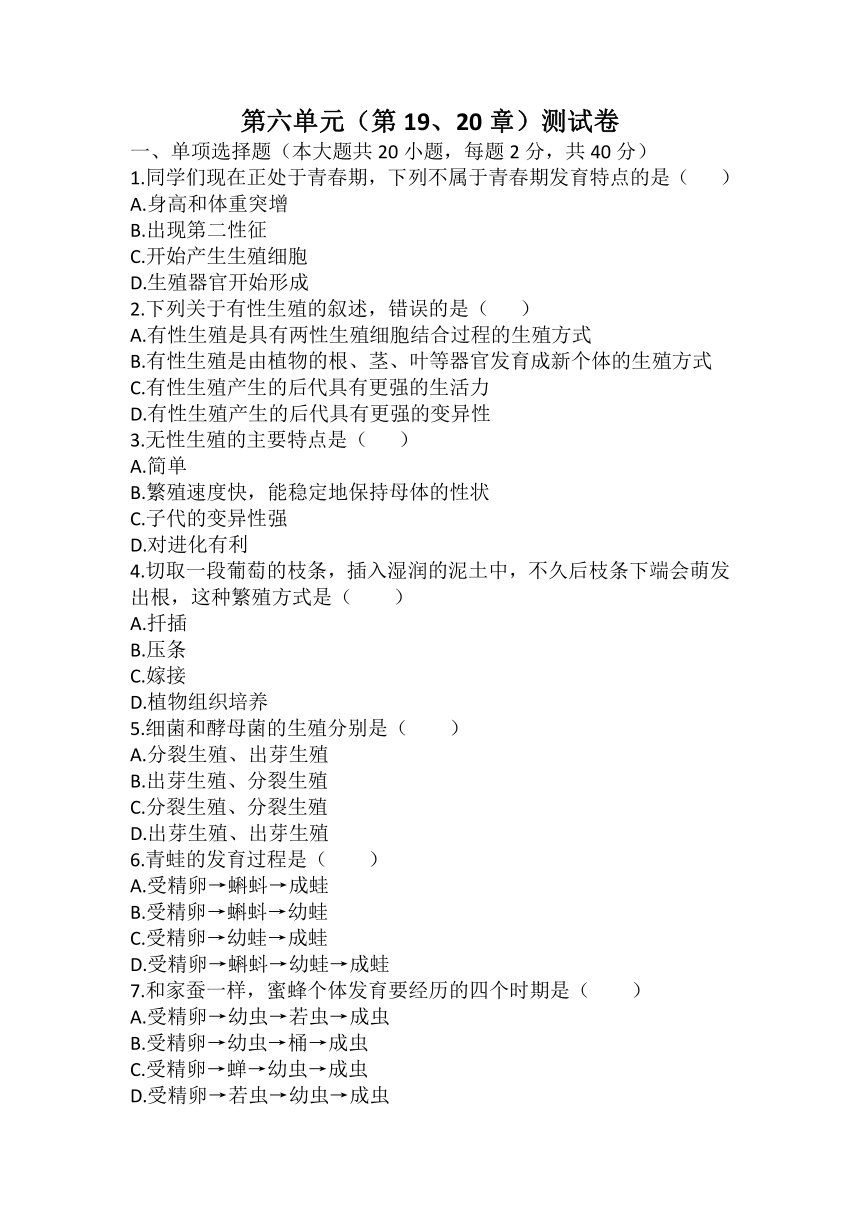 第六单元（第 19、20 章）测试卷

一、单项选择题（本大题共 20 小题，每题 2 分，共 40 分）

1.同学们现在正处于青春期，下列不属于青春期发育特点的是（　　）
A.身高和体重突增
B.出现第二性征
C.开始产生生殖细胞
D.生殖器官开始形成

2.下列关于有性生殖的叙述，错误的是（　　）
A.有性生殖是具有两性生殖细胞结合过程的生殖方式
B.有性生殖是由植物的根、茎、叶等器官发育成新个体的生殖方式
C.有性生殖产生的后代具有更强的生活力
D.有性生殖产生的后代具有更强的变异性

3.无性生殖的主要特点是（　　）
A.简单
B.繁殖速度快，能稳定地保持母体的性状
C.子代的变异性强
D.对进化有利

4.切取一段葡萄的枝条，插入湿润的泥土中，不久后枝条下端会萌发出根，这种繁殖方式是（　　）
A.扦插
B.压条
C.嫁接
D.植物组织培养

5.细菌和酵母菌的生殖分别是（　　）
A.分裂生殖、出芽生殖
B.出芽生殖、分裂生殖
C.分裂生殖、分裂生殖
D.出芽生殖、出芽生殖

6.青蛙的发育过程是（　　）
A.受精卵→蝌蚪→成蛙
B.受精卵→蝌蚪→幼蛙
C.受精卵→幼蛙→成蛙
D.受精卵→蝌蚪→幼蛙→成蛙

7.和家蚕一样，蜜蜂个体发育要经历的四个时期是（　　）
A.受精卵→幼虫→若虫→成虫
B.受精卵→幼虫→桶→成虫
C.受精卵→蝉→幼虫→成虫
D.受精卵→若虫→幼虫→成虫